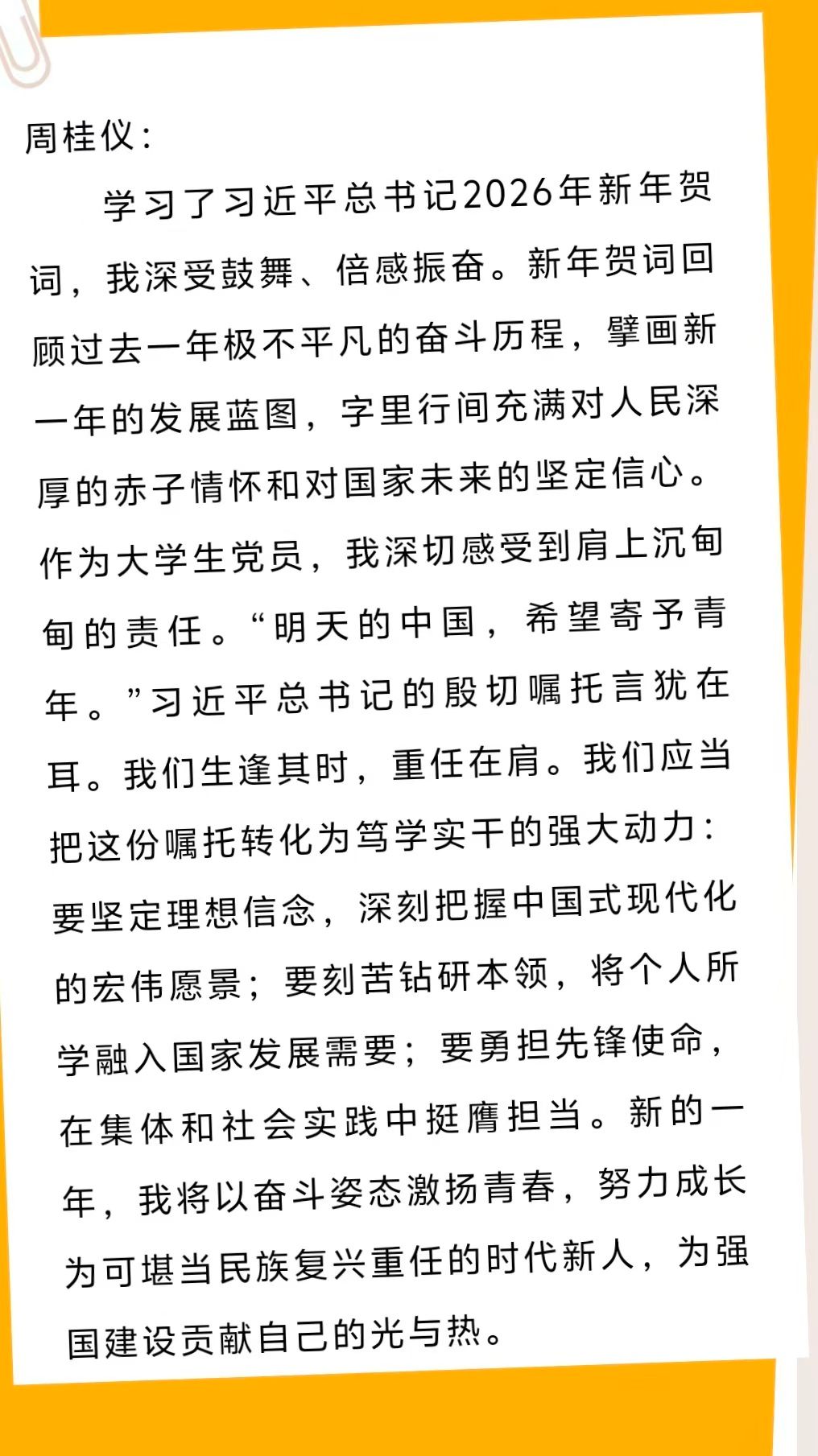 周桂仪：

学习了习近平总书记2026年新年贺词，我深受鼓舞、倍感振奋。新年贺词回顾过去一年极不平凡的奋斗历程，擘画新一年的发展蓝图，字里行间充满对人民深厚的赤子情怀和对国家未来的坚定信心。作为大学生党员，我深切感受到肩上沉甸甸的责任。“明天的中国，希望寄予青年。”习近平总书记的殷切嘱托言犹在耳。我们生逢其时，重任在肩。我们应当把这份嘱托转化为笃学实干的强大动力：要坚定理想信念，深刻把握中国式现代化的宏伟愿景；要刻苦钻研本领，将个人所学融入国家发展需要；要勇担先锋使命，在集体和社会实践中挺膺担当。新的一年，我将以奋斗姿态激扬青春，努力成长为可堪当民族复兴重任的时代新人，为强国建设贡献自己的光与热。